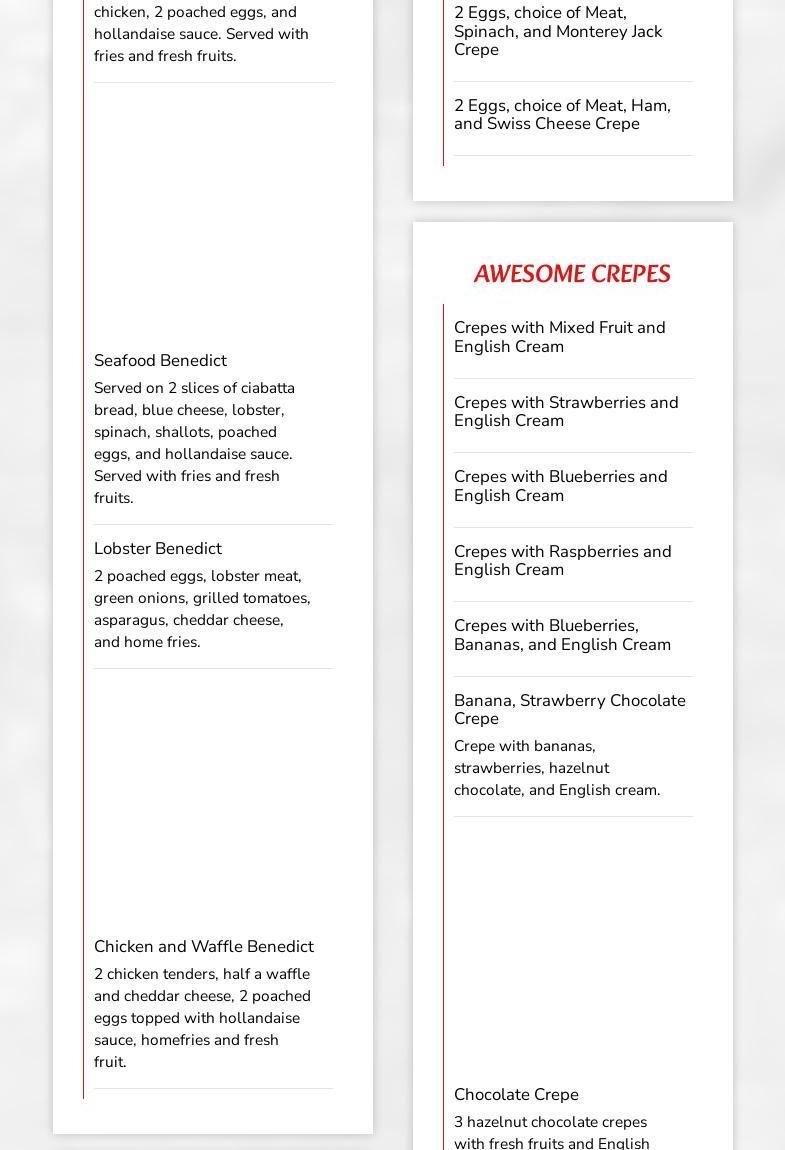 chicken, 2 poached eggs, and hollandaise sauce. Served with fries and fresh fruits.

Seafood Benedict
Served on 2 slices of ciabatta bread, blue cheese, lobster, spinach, shallots, poached eggs, and hollandaise sauce. Served with fries and fresh fruits.

Lobster Benedict
2 poached eggs, lobster meat, green onions, grilled tomatoes, asparagus, cheddar cheese, and home fries.

Chicken and Waffle Benedict
2 chicken tenders, half a waffle and cheddar cheese, 2 poached eggs topped with hollandaise sauce, homefries and fresh fruit.

2 Eggs, choice of Meat, Spinach, and Monterey Jack Crepe

2 Eggs, choice of Meat, Ham, and Swiss Cheese Crepe

AWESOME CREPES

Crepes with Mixed Fruit and English Cream

Crepes with Strawberries and English Cream

Crepes with Blueberries and English Cream

Crepes with Raspberries and English Cream

Crepes with Blueberries, Bananas, and English Cream

Banana, Strawberry Chocolate Crepe
Crepe with bananas, strawberries, hazelnut chocolate, and English cream.

Chocolate Crepe
3 hazelnut chocolate crepes with fresh fruits and English